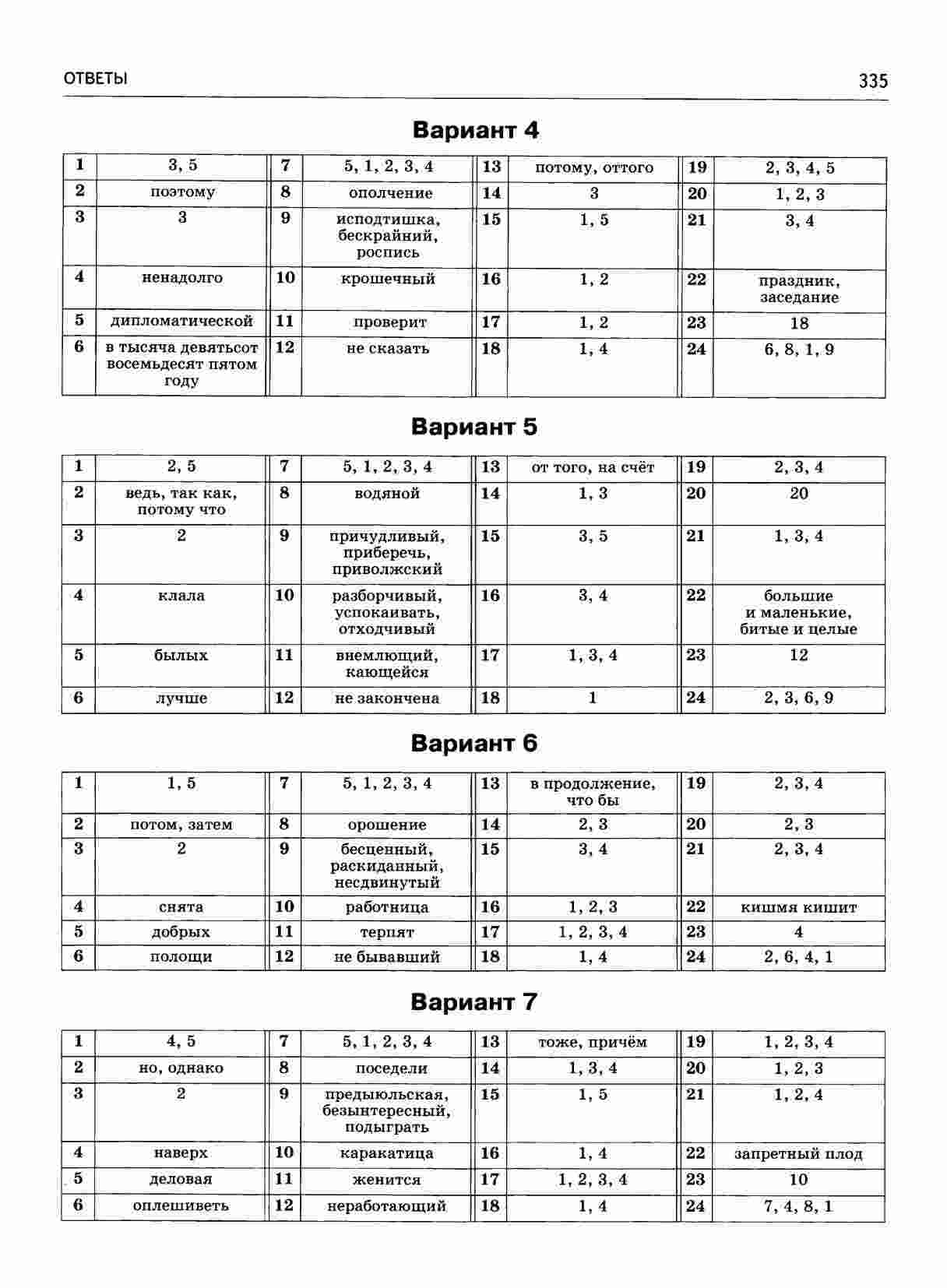 ОТВЕТЫ

335

Вариант 4

| 1 | 3, 5 | 7 | 5, 1, 2, 3, 4 | 13 | потому, оттого | 19 | 2, 3, 4, 5 |
|---|---|---|---|---|---|---|---|
| 2 | поэтому | 8 | ополчение | 14 | 3 | 20 | 1, 2, 3 |
| 3 | 3 | 9 | исподтишка, бескрайний, роспись | 15 | 1, 5 | 21 | 3, 4 |
| 4 | ненадолго | 10 | крошечный | 16 | 1, 2 | 22 | праздник, заседание |
| 5 | дипломатической | 11 | проверит | 17 | 1, 2 | 23 | 18 |
| 6 | в тысяча девятьсот восемьдесят пятом году | 12 | не сказать | 18 | 1, 4 | 24 | 6, 8, 1, 9 |

Вариант 5

| 1 | 2, 5 | 7 | 5, 1, 2, 3, 4 | 13 | от того, на счёт | 19 | 2, 3, 4 |
|---|---|---|---|---|---|---|---|
| 2 | ведь, так как, потому что | 8 | водяной | 14 | 1, 3 | 20 | 20 |
| 3 | 2 | 9 | причудливый, приберечь, приволжский | 15 | 3, 5 | 21 | 1, 3, 4 |
| 4 | клала | 10 | разборчивый, успокаивать, отходчивый | 16 | 3, 4 | 22 | большие и маленькие, битые и целые |
| 5 | былых | 11 | внемлющий, кающейся | 17 | 1, 3, 4 | 23 | 12 |
| 6 | лучше | 12 | не закончена | 18 | 1 | 24 | 2, 3, 6, 9 |

Вариант 6

| 1 | 1, 5 | 7 | 5, 1, 2, 3, 4 | 13 | в продолжение, что бы | 19 | 2, 3, 4 |
|---|---|---|---|---|---|---|---|
| 2 | потом, затем | 8 | орошение | 14 | 2, 3 | 20 | 2, 3 |
| 3 | 2 | 9 | бесценный, раскиданный, несдвинутый | 15 | 3, 4 | 21 | 2, 3, 4 |
| 4 | снята | 10 | работница | 16 | 1, 2, 3 | 22 | кишмя кишит |
| 5 | добрых | 11 | терпят | 17 | 1, 2, 3, 4 | 23 | 4 |
| 6 | полощи | 12 | не бывавший | 18 | 1, 4 | 24 | 2, 6, 4, 1 |

Вариант 7

| 1 | 4, 5 | 7 | 5, 1, 2, 3, 4 | 13 | тоже, причём | 19 | 1, 2, 3, 4 |
|---|---|---|---|---|---|---|---|
| 2 | но, однако | 8 | поседели | 14 | 1, 3, 4 | 20 | 1, 2, 3 |
| 3 | 2 | 9 | предыюльская, безынтересный, подыграть | 15 | 1, 5 | 21 | 1, 2, 4 |
| 4 | наверх | 10 | каракатица | 16 | 1, 4 | 22 | запретный плод |
| 5 | деловая | 11 | женится | 17 | 1, 2, 3, 4 | 23 | 10 |
| 6 | оплешиветь | 12 | неработающий | 18 | 1, 4 | 24 | 7, 4, 8, 1 |